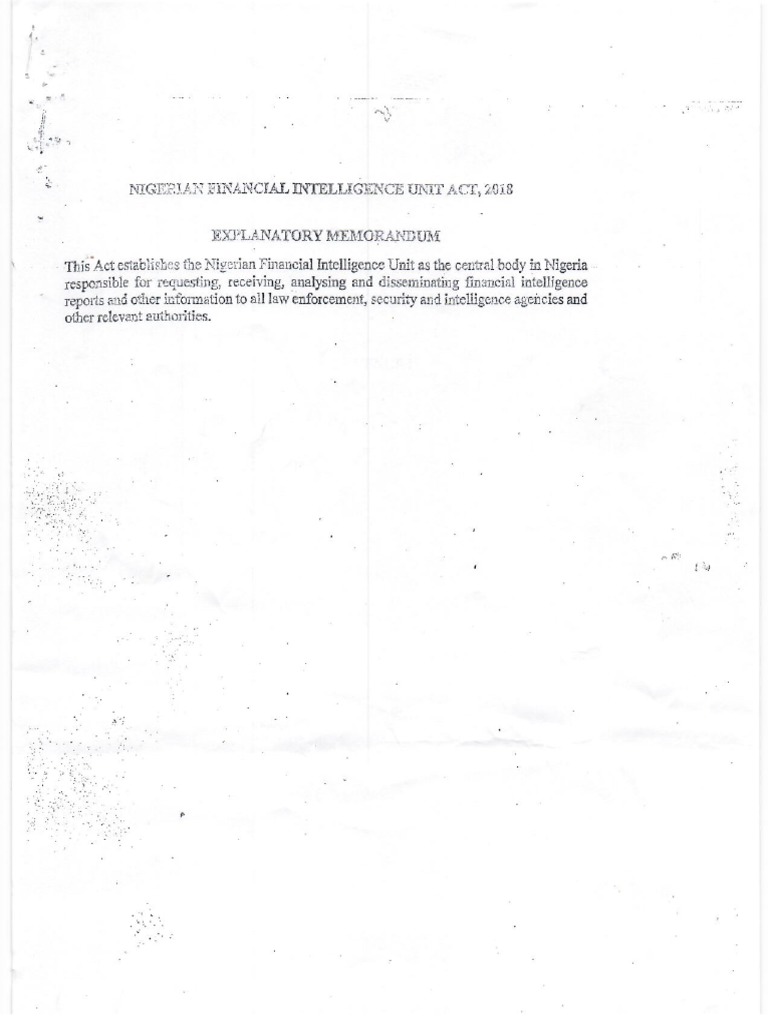 NIGERIAN FINANCIAL INTELLIGENCE UNIT ACT, 2018

EXPLANATORY MEMORANDUM

This Act establishes the Nigerian Financial Intelligence Unit as the central body in Nigeria responsible for requesting, receiving, analysing and disseminating financial intelligence reports and other information to all law enforcement, security and intelligence agencies and other relevant authorities.